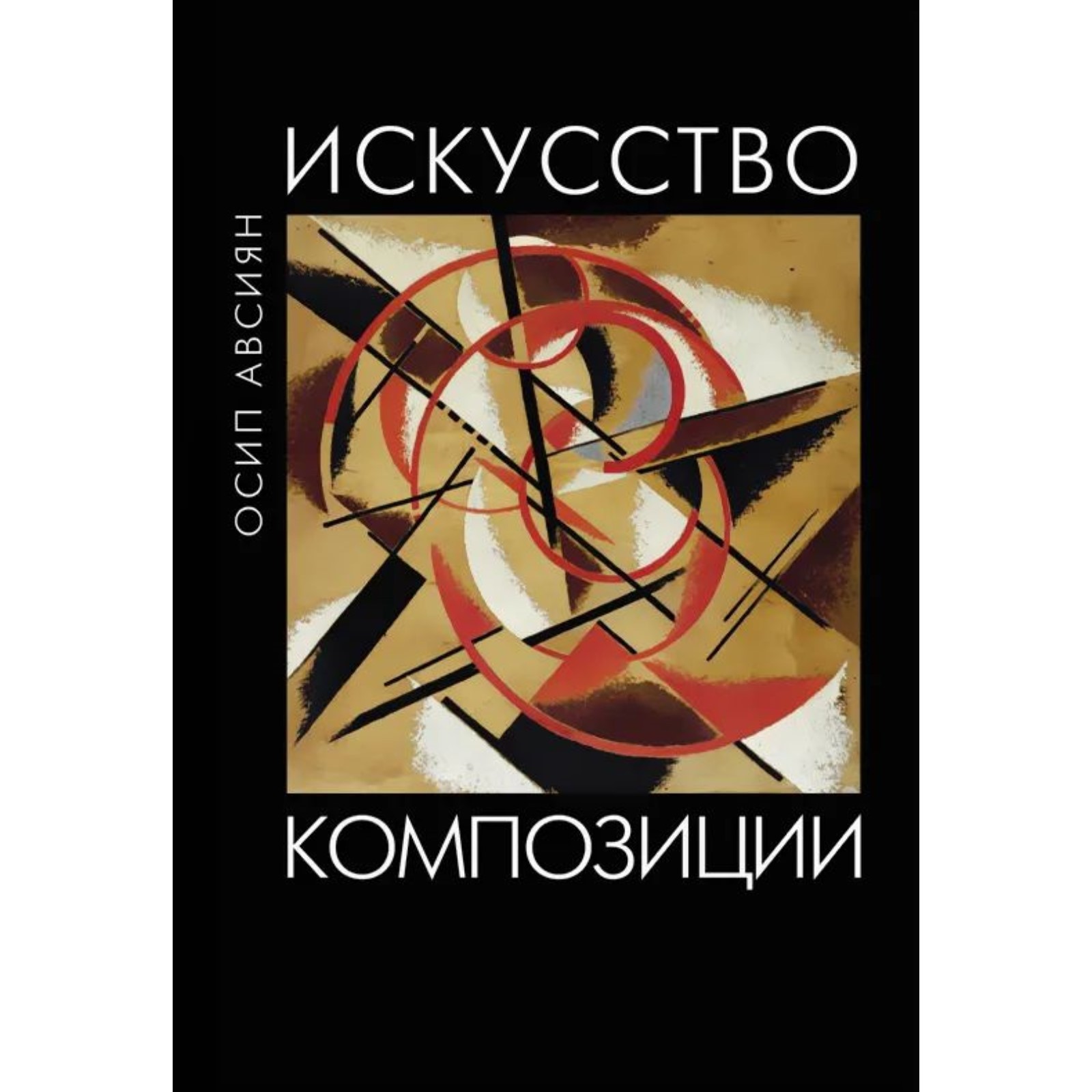 ОСИП АВСИЯН

ИСКУССТВО

КОМПОЗИЦИИ